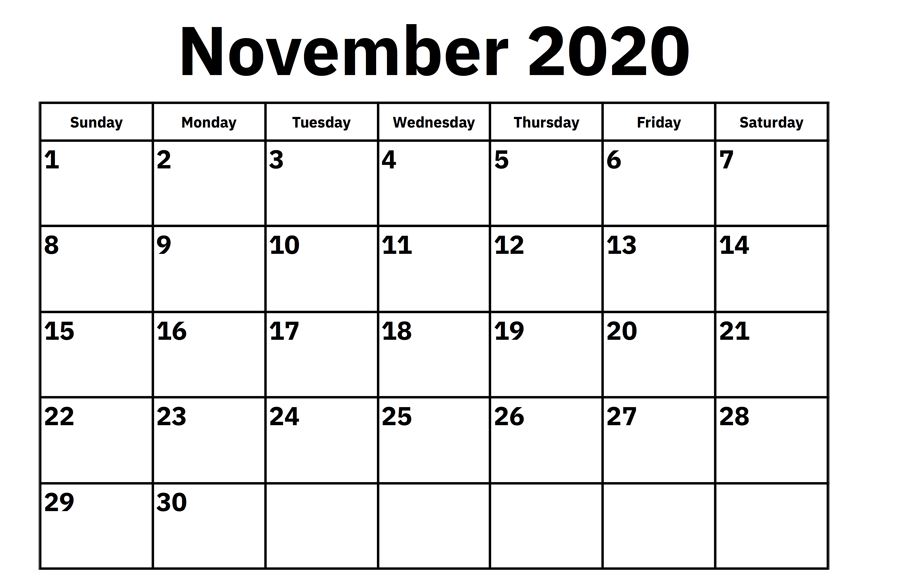 November 2020

| Sunday | Monday | Tuesday | Wednesday | Thursday | Friday | Saturday |
|---|---|---|---|---|---|---|
| 1 | 2 | 3 | 4 | 5 | 6 | 7 |
| 8 | 9 | 10 | 11 | 12 | 13 | 14 |
| 15 | 16 | 17 | 18 | 19 | 20 | 21 |
| 22 | 23 | 24 | 25 | 26 | 27 | 28 |
| 29 | 30 | | | | | |